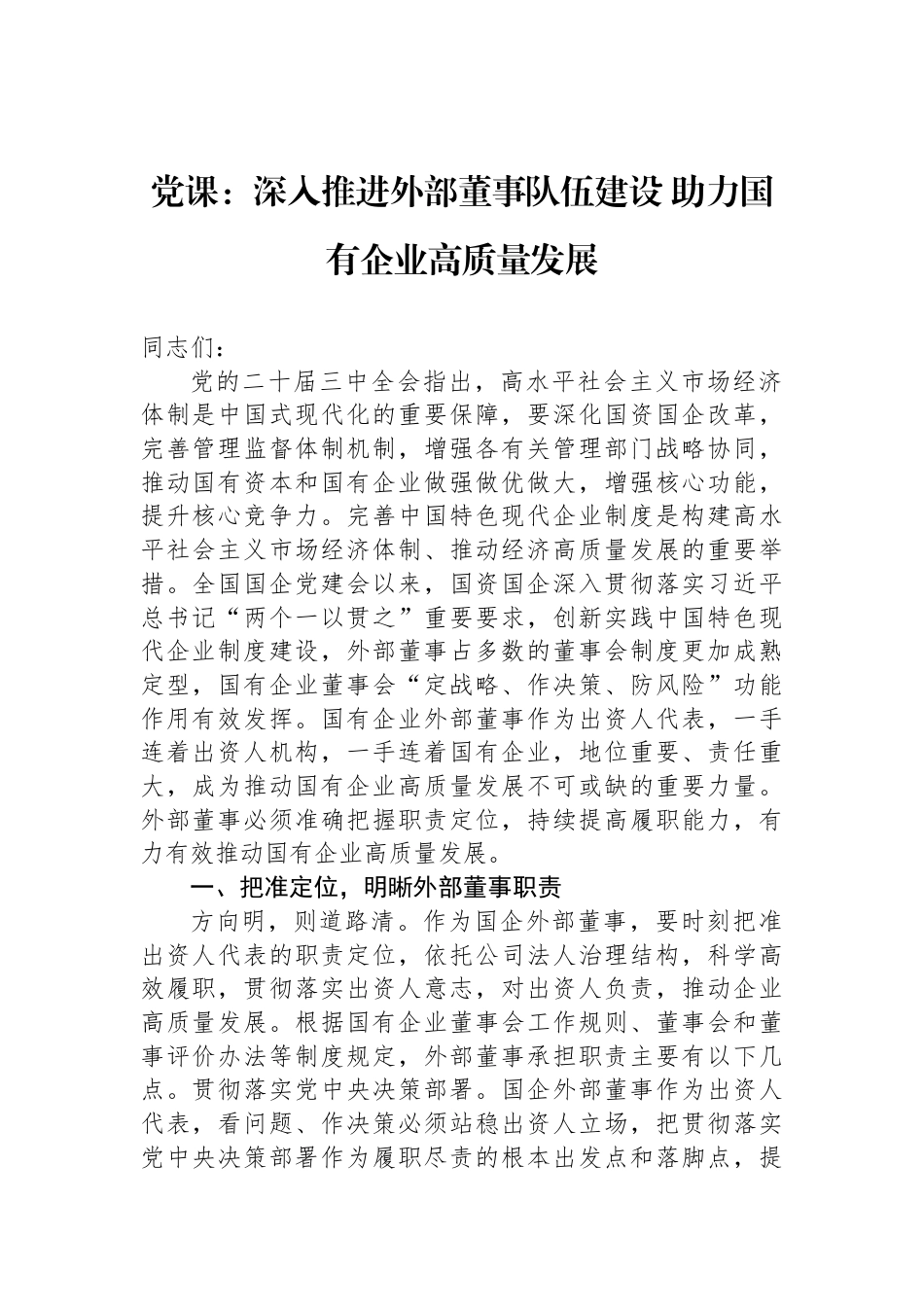 党课：深入推进外部董事队伍建设 助力国有企业高质量发展

同志们：

党的二十届三中全会指出，高水平社会主义市场经济体制是中国式现代化的重要保障，要深化国资国企改革，完善管理监督体制机制，增强各有关管理部门战略协同，推动国有资本和国有企业做强做优做大，增强核心功能，提升核心竞争力。完善中国特色现代企业制度是构建高水平社会主义市场经济体制、推动经济高质量发展的重要举措。全国国企党建会以来，国资国企深入贯彻落实习近平总书记“两个一以贯之”重要要求，创新实践中国特色现代企业制度建设，外部董事占多数的董事会制度更加成熟定型，国有企业董事会“定战略、作决策、防风险”功能作用有效发挥。国有企业外部董事作为出资人代表，一手连着出资人机构，一手连着国有企业，地位重要、责任重大，成为推动国有企业高质量发展不可或缺的重要力量。外部董事必须准确把握职责定位，持续提高履职能力，有力有效推动国有企业高质量发展。

一、把准定位，明晰外部董事职责

方向明，则道路清。作为国企外部董事，要时刻把准出资人代表的职责定位，依托公司法人治理结构，科学高效履职，贯彻落实出资人意志，对出资人负责，推动企业高质量发展。根据国有企业董事会工作规则、董事会和董事评价办法等制度规定，外部董事承担职责主要有以下几点。贯彻落实党中央决策部署。国企外部董事作为出资人代表，看问题、作决策必须站稳出资人立场，把贯彻落实党中央决策部署作为履职尽责的根本出发点和落脚点，提